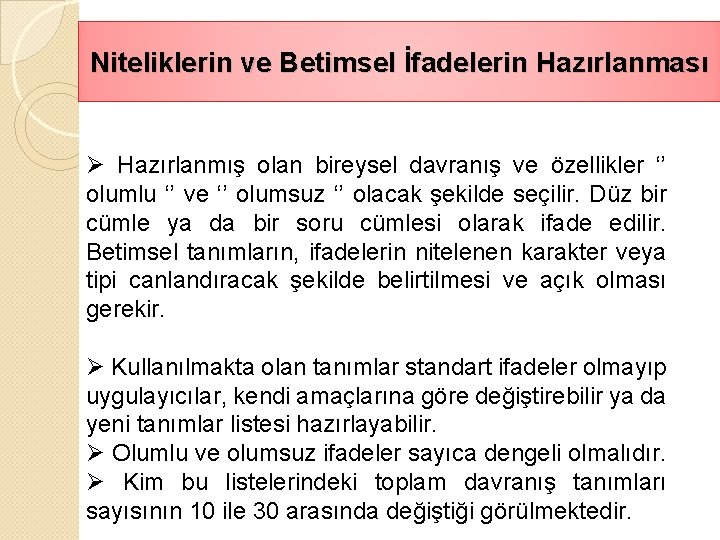 Niteliklerin ve Betimsel İfadelerin Hazırlanması

➢ Hazırlanmış olan bireysel davranış ve özellikler ‘’ olumlu ‘’ ve ‘’ olumsuz ‘’ olacak şekilde seçilir. Düz bir cümle ya da bir soru cümlesi olarak ifade edilir. Betimsel tanımların, ifadelerin nitelenen karakter veya tipi canlandıracak şekilde belirtilmesi ve açık olması gerekir.

➢ Kullanılmakta olan tanımlar standart ifadeler olmayıp uygulayıcılar, kendi amaçlarına göre değiştirebilir ya da yeni tanımlar listesi hazırlayabilir.
➢ Olumlu ve olumsuz ifadeler sayıca dengeli olmalıdır.
➢ Kim bu listelerindeki toplam davranış tanımları sayısının 10 ile 30 arasında değiştiği görülmektedir.